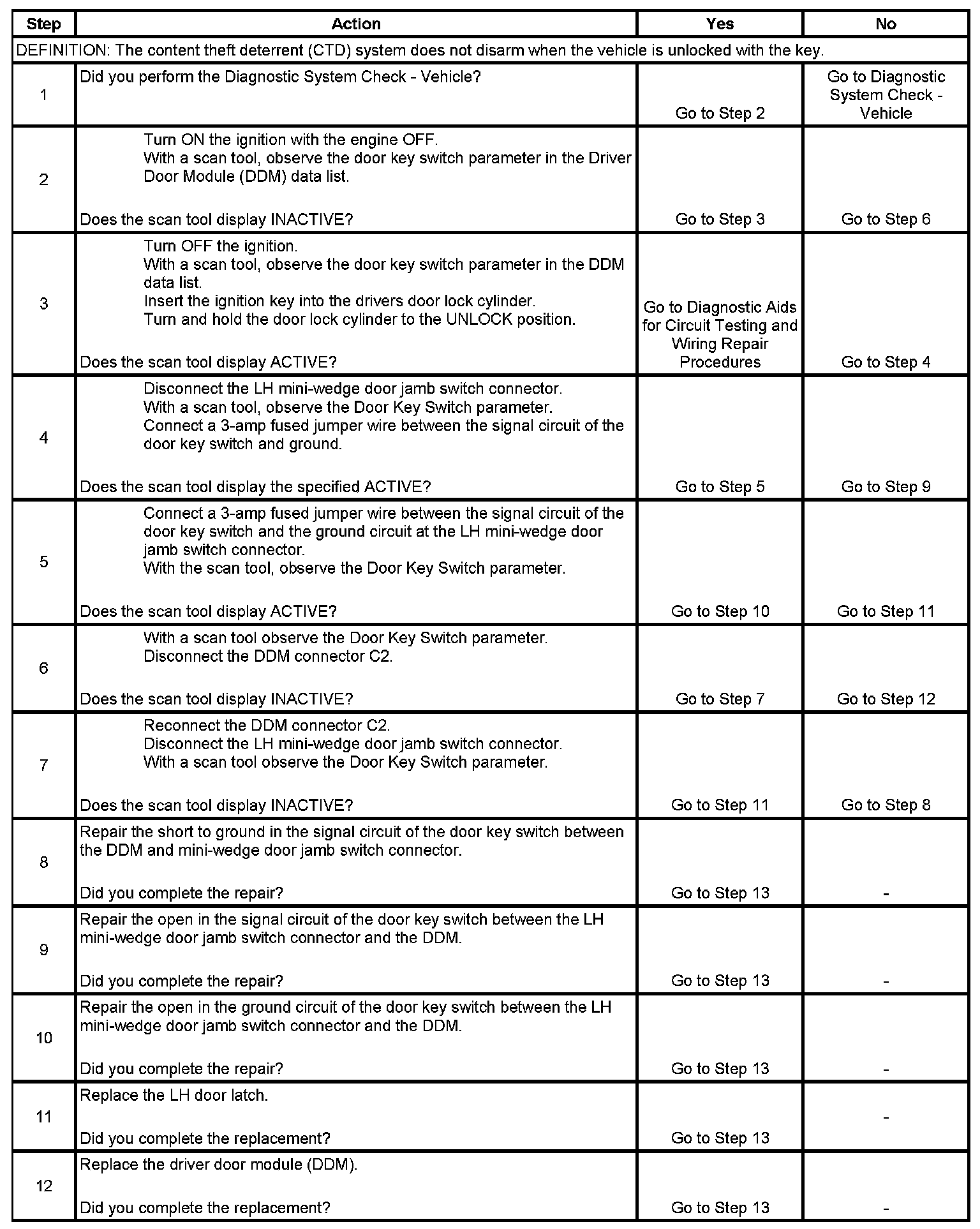 | Step | Action | Yes | No |
|---|---|---|---|
| DEFINITION: The content theft deterrent (CTD) system does not disarm when the vehicle is unlocked with the key. | | | |
| 1 | Did you perform the Diagnostic System Check - Vehicle? | Go to Step 2 | Go to Diagnostic System Check - Vehicle |
| 2 | Turn ON the ignition with the engine OFF. With a scan tool, observe the door key switch parameter in the Driver Door Module (DDM) data list. Does the scan tool display INACTIVE? | Go to Step 3 | Go to Step 6 |
| 3 | Turn OFF the ignition. With a scan tool, observe the door key switch parameter in the DDM data list. Insert the ignition key into the drivers door lock cylinder. Turn and hold the door lock cylinder to the UNLOCK position. Does the scan tool display ACTIVE? | Go to Diagnostic Aids for Circuit Testing and Wiring Repair Procedures | Go to Step 4 |
| 4 | Disconnect the LH mini-wedge door jamb switch connector. With a scan tool, observe the Door Key Switch parameter. Connect a 3-amp fused jumper wire between the signal circuit of the door key switch and ground. Does the scan tool display the specified ACTIVE? | Go to Step 5 | Go to Step 9 |
| 5 | Connect a 3-amp fused jumper wire between the signal circuit of the door key switch and the ground circuit at the LH mini-wedge door jamb switch connector. With the scan tool, observe the Door Key Switch parameter. Does the scan tool display ACTIVE? | Go to Step 10 | Go to Step 11 |
| 6 | With a scan tool observe the Door Key Switch parameter. Disconnect the DDM connector C2. Does the scan tool display INACTIVE? | Go to Step 7 | Go to Step 12 |
| 7 | Reconnect the DDM connector C2. Disconnect the LH mini-wedge door jamb switch connector. With a scan tool observe the Door Key Switch parameter. Does the scan tool display INACTIVE? | Go to Step 11 | Go to Step 8 |
| 8 | Repair the short to ground in the signal circuit of the door key switch between the DDM and mini-wedge door jamb switch connector. Did you complete the repair? | Go to Step 13 | - |
| 9 | Repair the open in the signal circuit of the door key switch between the LH mini-wedge door jamb switch connector and the DDM. Did you complete the repair? | Go to Step 13 | - |
| 10 | Repair the open in the ground circuit of the door key switch between the LH mini-wedge door jamb switch connector and the DDM. Did you complete the repair? | Go to Step 13 | - |
| 11 | Replace the LH door latch. Did you complete the replacement? | Go to Step 13 | - |
| 12 | Replace the driver door module (DDM). Did you complete the replacement? | Go to Step 13 | - |